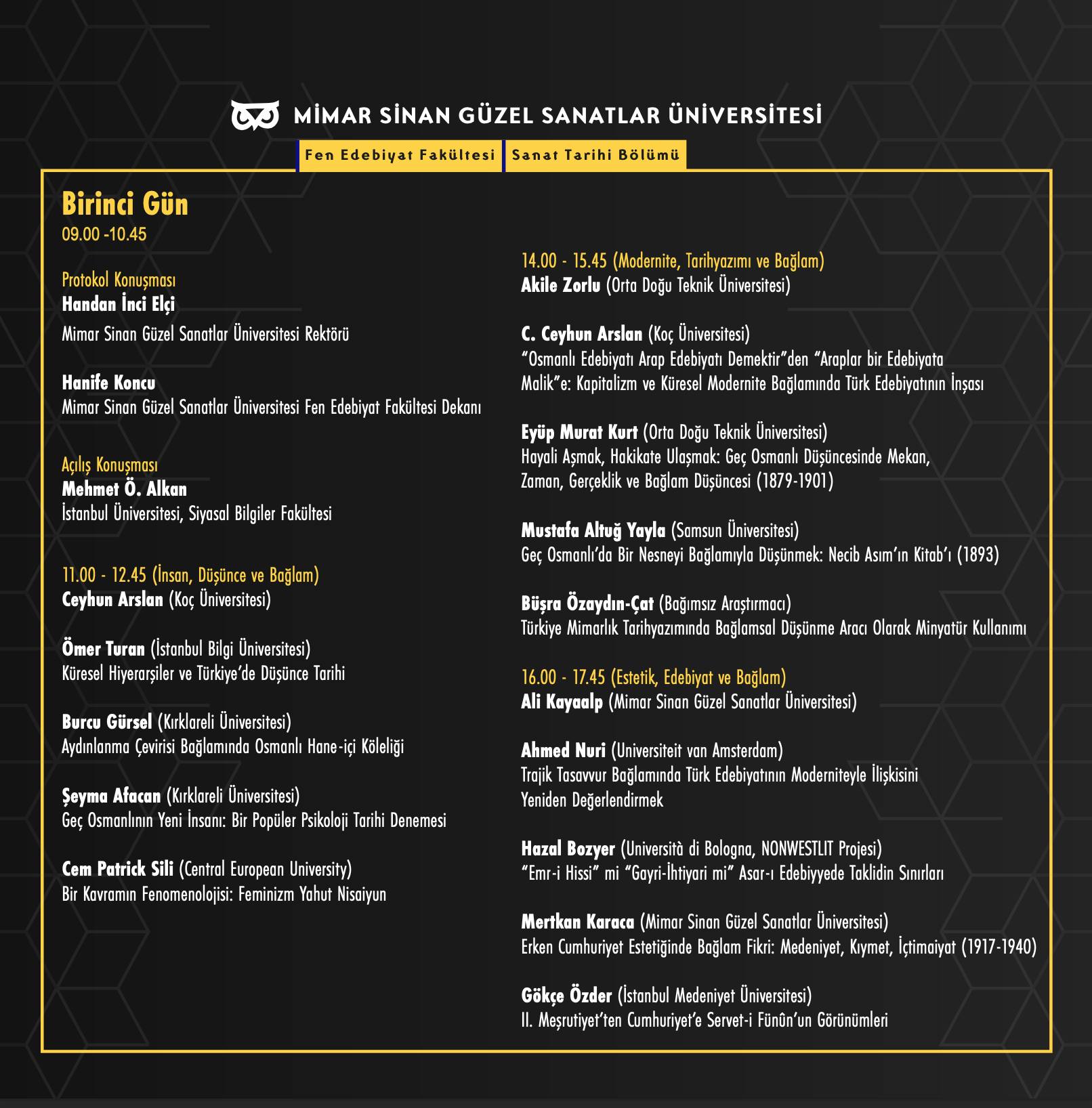 MİMAR SİNAN GÜZEL SANATLAR ÜNİVERSİTESİ

Fen Edebiyat Fakültesi

Sanat Tarihi Bölümü

Birinci Gün
09.00 -10.45

Protokol Konuşması
Handan İnci Elçi
Mimar Sinan Güzel Sanatlar Üniversitesi Rektörü

Hanife Koncu
Mimar Sinan Güzel Sanatlar Üniversitesi Fen Edebiyat Fakültesi Dekanı

Açılış Konuşması
Mehmet Ö. Alkan
İstanbul Üniversitesi, Siyasal Bilgiler Fakültesi

11.00 - 12.45 (İnsan, Düşünce ve Bağlam)
Ceyhun Arslan (Koç Üniversitesi)

Ömer Turan (İstanbul Bilgi Üniversitesi)
Küresel Hiyerarşiler ve Türkiye'de Düşünce Tarihi

Burcu Gürsel (Kırklareli Üniversitesi)
Aydınlanma Çevirisi Bağlamında Osmanlı Hane-içi Köleliği

Şeyma Afacan (Kırklareli Üniversitesi)
Geç Osmanlının Yeni İnsanı: Bir Popüler Psikoloji Tarihi Denemesi

Cem Patrick Sili (Central European University)
Bir Kavramın Fenomenolojisi: Feminizm Yahut Nisaiyun

14.00 - 15.45 (Modernite, Tarihyazımı ve Bağlam)
Akile Zorlu (Orta Doğu Teknik Üniversitesi)

C. Ceyhun Arslan (Koç Üniversitesi)
"Osmanlı Edebiyatı Arap Edebiyatı Demektir"den "Araplar bir Edebiyata Malik"e: Kapitalizm ve Küresel Modernite Bağlamında Türk Edebiyatının İnşası

Eyüp Murat Kurt (Orta Doğu Teknik Üniversitesi)
Hayali Aşmak, Hakikate Ulaşmak: Geç Osmanlı Düşüncesinde Mekan, Zaman, Gerçeklik ve Bağlam Düşüncesi (1879-1901)

Mustafa Altuğ Yayla (Samsun Üniversitesi)
Geç Osmanlı'da Bir Nesneyi Bağlamıyla Düşünmek: Necib Asım'ın Kitab'ı (1893)

Büşra Özaydın-Çat (Bağımsız Araştırmacı)
Türkiye Mimarlık Tarihyazımında Bağlamsal Düşünme Aracı Olarak Minyatür Kullanımı

16.00 - 17.45 (Estetik, Edebiyat ve Bağlam)
Ali Kayaalp (Mimar Sinan Güzel Sanatlar Üniversitesi)

Ahmed Nuri (Universiteit van Amsterdam)
Trajik Tasavvur Bağlamında Türk Edebiyatının Moderniteyle İlişkisini Yeniden Değerlendirmek

Hazal Bozyer (Università di Bologna, NONWESTLIT Projesi)
"Emr-i Hissi" mi "Gayri-İhtiyari mi" Asar-ı Edebiyyede Taklidin Sınırları

Mertkan Karaca (Mimar Sinan Güzel Sanatlar Üniversitesi)
Erken Cumhuriyet Estetiğinde Bağlam Fikri: Medeniyet, Kıymet, İçtimaiyat (1917-1940)

Gökçe Özder (İstanbul Medeniyet Üniversitesi)
II. Meşrutiyet'ten Cumhuriyet'e Servet-i Fünûn'un Görünümleri